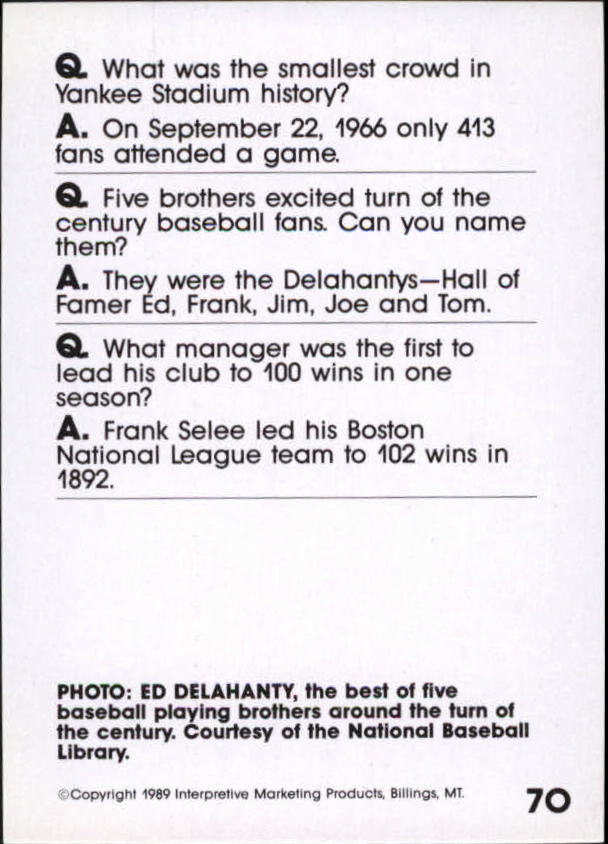 Q. What was the smallest crowd in Yankee Stadium history?

A. On September 22, 1966 only 413 fans attended a game.

Q. Five brothers excited turn of the century baseball fans. Can you name them?

A. They were the Delahantys—Hall of Famer Ed, Frank, Jim, Joe and Tom.

Q. What manager was the first to lead his club to 100 wins in one season?

A. Frank Selee led his Boston National League team to 102 wins in 1892.

PHOTO: ED DELAHANTY, the best of five baseball playing brothers around the turn of the century. Courtesy of the National Baseball Library.

©Copyright 1989 Interpretive Marketing Products, Billings, MT.

70